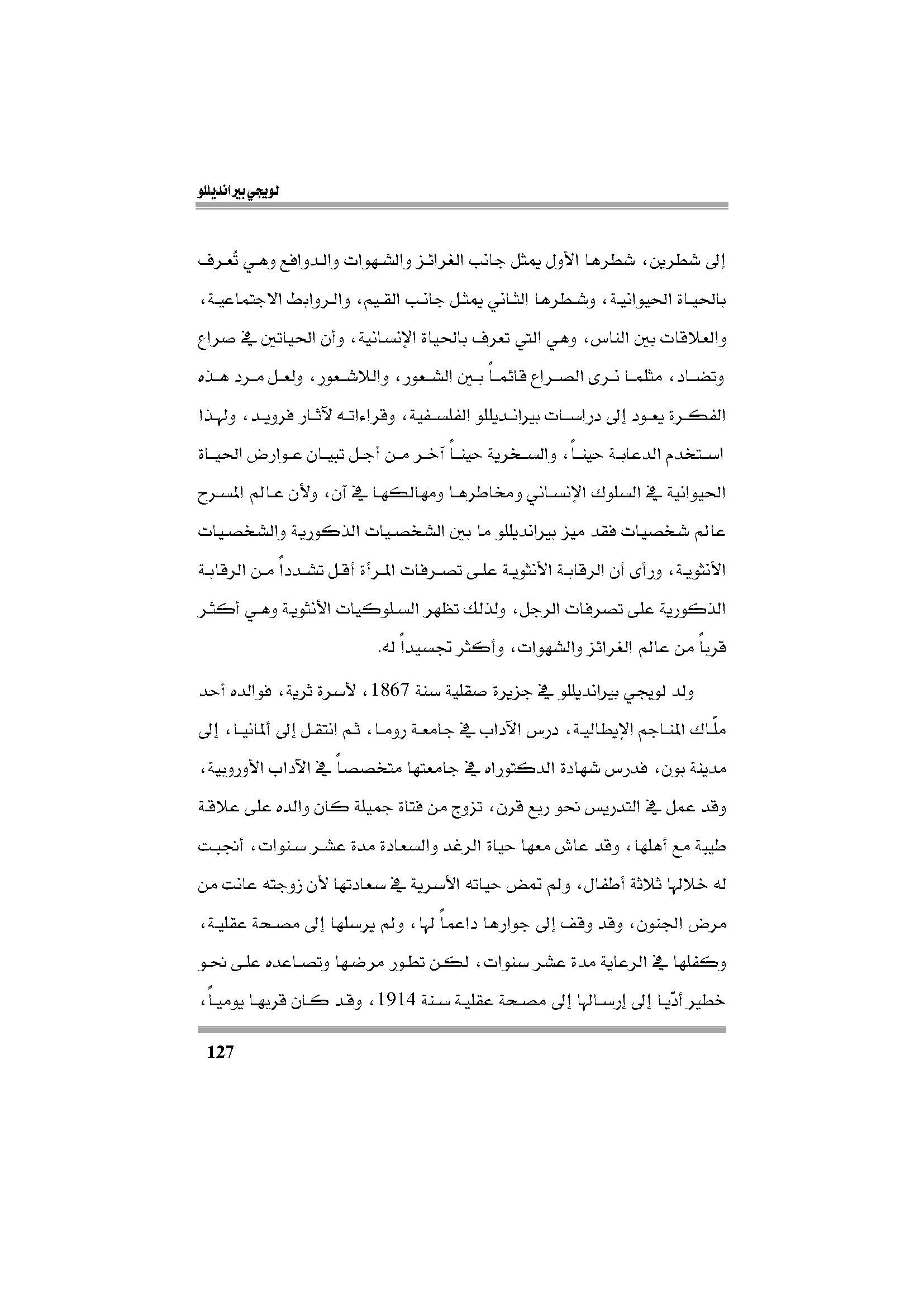 لويجي بيرانديللو

إلى شطرين، شطرها الأول يمثل جانب الغرائز والشهوات والدوافع وهي تُعرف بالحياة الحيوانية، وشطرها الثاني يمثل جانب القيم، والروابط الاجتماعية، والعلاقات بين الناس، وهي التي تعرف بالحياة الإنسانية، وأن الحياتين في صراع وتضاد، مثلما نرى الصراع قائماً بين الشعور، واللاشعور، ولعل مرد هذه الفكرة يعود إلى دراسات بيرانديللو الفلسفية، وقراءاته لآثار فرويد، ولهذا استخدم الدعابة حيناً، والسخرية حيناً آخر من أجل تبيان عوارض الحياة الحيوانية في السلوك الإنساني ومخاطرها ومهالكها في آن، ولأن عالم المسرح عالم شخصيات فقد ميز بيرانديللو ما بين الشخصيات الذكورية والشخصيات الأنثوية، ورأى أن الرقابة الأنثوية على تصرفات المرأة أقل تشدداً من الرقابة الذكورية على تصرفات الرجل، ولذلك تظهر السلوكيات الأنثوية وهي أكثر قرباً من عالم الغرائز والشهوات، وأكثر تجسيداً له.

ولد لويجي بيرانديللو في جزيرة صقلية سنة 1867، لأسرة ثرية، فوالده أحد ملّاك المناجم الإيطالية، درس الآداب في جامعة روما، ثم انتقل إلى ألمانيا، إلى مدينة بون، فدرس شهادة الدكتوراه في جامعتها متخصصاً في الآداب الأوروبية، وقد عمل في التدريس نحو ربع قرن، تزوج من فتاة جميلة كان والده على علاقة طيبة مع أهلها، وقد عاش معها حياة الرغد والسعادة مدة عشر سنوات، أنجبت له خلالها ثلاثة أطفال، ولم تمض حياته الأسرية في سعادتها لأن زوجته عانت من مرض الجنون، وقد وقف إلى جوارها داعماً لها، ولم يرسلها إلى مصحة عقلية، وكفلها في الرعاية مدة عشر سنوات، لكن تطور مرضها وتصاعده على نحو خطير أدّيا إلى إرسالها إلى مصحة عقلية سنة 1914، وقد كان قربها يومياً،

127